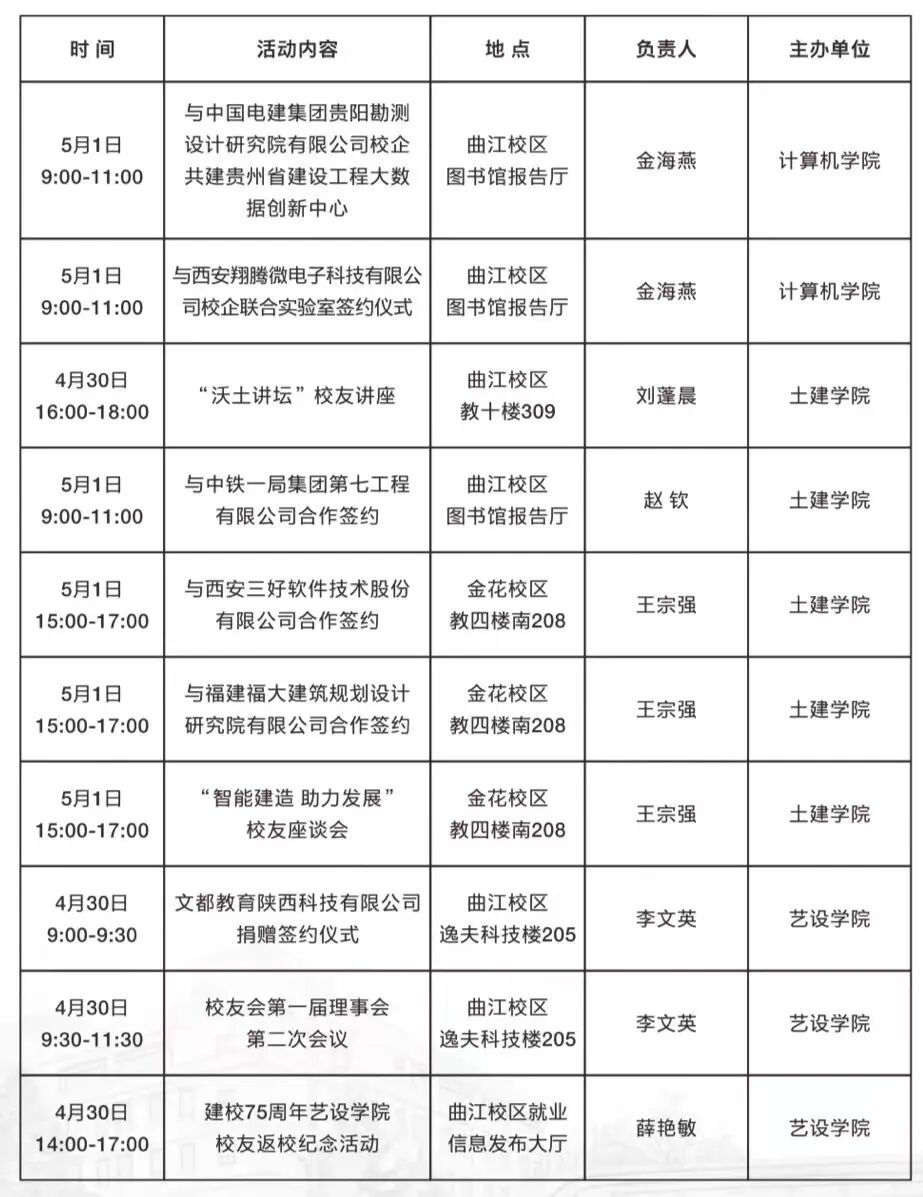 | 时 间 | 活动内容 | 地 点 | 负责人 | 主办单位 |
|---|---|---|---|---|
| 5月1日 9:00-11:00 | 与中国电建集团贵阳勘测设计研究院有限公司校企共建贵州省建设工程大数据创新中心 | 曲江校区 图书馆报告厅 | 金海燕 | 计算机学院 |
| 5月1日 9:00-11:00 | 与西安翔腾微电子科技有限公司校企联合实验室签约仪式 | 曲江校区 图书馆报告厅 | 金海燕 | 计算机学院 |
| 4月30日 16:00-18:00 | “沃土讲坛”校友讲座 | 曲江校区 教十楼309 | 刘蓬晨 | 土建学院 |
| 5月1日 9:00-11:00 | 与中铁一局集团第七工程有限公司合作签约 | 曲江校区 图书馆报告厅 | 赵 钦 | 土建学院 |
| 5月1日 15:00-17:00 | 与西安三好软件技术股份有限公司合作签约 | 金花校区 教四楼南208 | 王宗强 | 土建学院 |
| 5月1日 15:00-17:00 | 与福建福大建筑规划设计研究院有限公司合作签约 | 金花校区 教四楼南208 | 王宗强 | 土建学院 |
| 5月1日 15:00-17:00 | “智能建造 助力发展”校友座谈会 | 金花校区 教四楼南208 | 王宗强 | 土建学院 |
| 4月30日 9:00-9:30 | 文都教育陕西科技有限公司捐赠签约仪式 | 曲江校区 逸夫科技楼205 | 李文英 | 艺设学院 |
| 4月30日 9:30-11:30 | 校友会第一届理事会第二次会议 | 曲江校区 逸夫科技楼205 | 李文英 | 艺设学院 |
| 4月30日 14:00-17:00 | 建校75周年艺设学院校友返校纪念活动 | 曲江校区就业信息发布大厅 | 薛艳敏 | 艺设学院 |